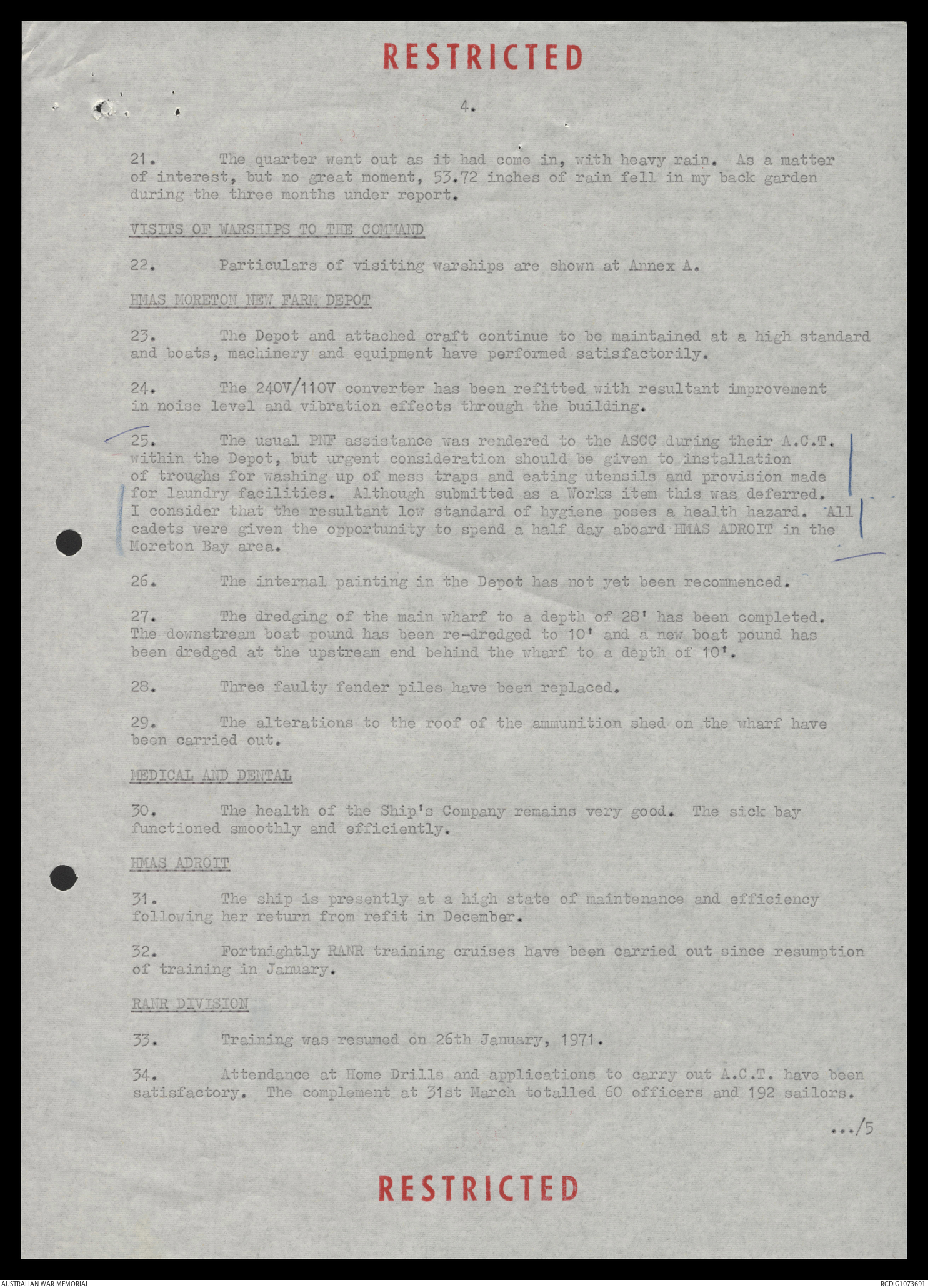 RESTRICTED

4.

21. The quarter went out as it had come in, with heavy rain. As a matter of interest, but no great moment, 53.72 inches of rain fell in my back garden during the three months under report.

VISITS OF WARSHIPS TO THE COMMAND

22. Particulars of visiting warships are shown at Annex A.

HMAS MORETON NEW FARM DEPOT

23. The Depot and attached craft continue to be maintained at a high standard and boats, machinery and equipment have performed satisfactorily.

24. The 240V/110V converter has been refitted with resultant improvement in noise level and vibration effects through the building.

25. The usual PNF assistance was rendered to the ASCC during their A.C.T. within the Depot, but urgent consideration should be given to installation of troughs for washing up of mess traps and eating utensils and provision made for laundry facilities. Although submitted as a Works item this was deferred. I consider that the resultant low standard of hygiene poses a health hazard. All cadets were given the opportunity to spend a half day aboard HMAS ADROIT in the Moreton Bay area.

26. The internal painting in the Depot has not yet been recommenced.

27. The dredging of the main wharf to a depth of 28' has been completed. The downstream boat pound has been re-dredged to 10' and a new boat pound has been dredged at the upstream end behind the wharf to a depth of 10'.

28. Three faulty fender piles have been replaced.

29. The alterations to the roof of the ammunition shed on the wharf have been carried out.

MEDICAL AND DENTAL

30. The health of the Ship's Company remains very good. The sick bay functioned smoothly and efficiently.

HMAS ADROIT

31. The ship is presently at a high state of maintenance and efficiency following her return from refit in December.

32. Fortnightly RANR training cruises have been carried out since resumption of training in January.

RANR DIVISION

33. Training was resumed on 26th January, 1971.

34. Attendance at Home Drills and applications to carry out A.C.T. have been satisfactory. The complement at 31st March totalled 60 officers and 192 sailors.

.../5

RESTRICTED

AUSTRALIAN WAR MEMORIAL

RCDIG1073691